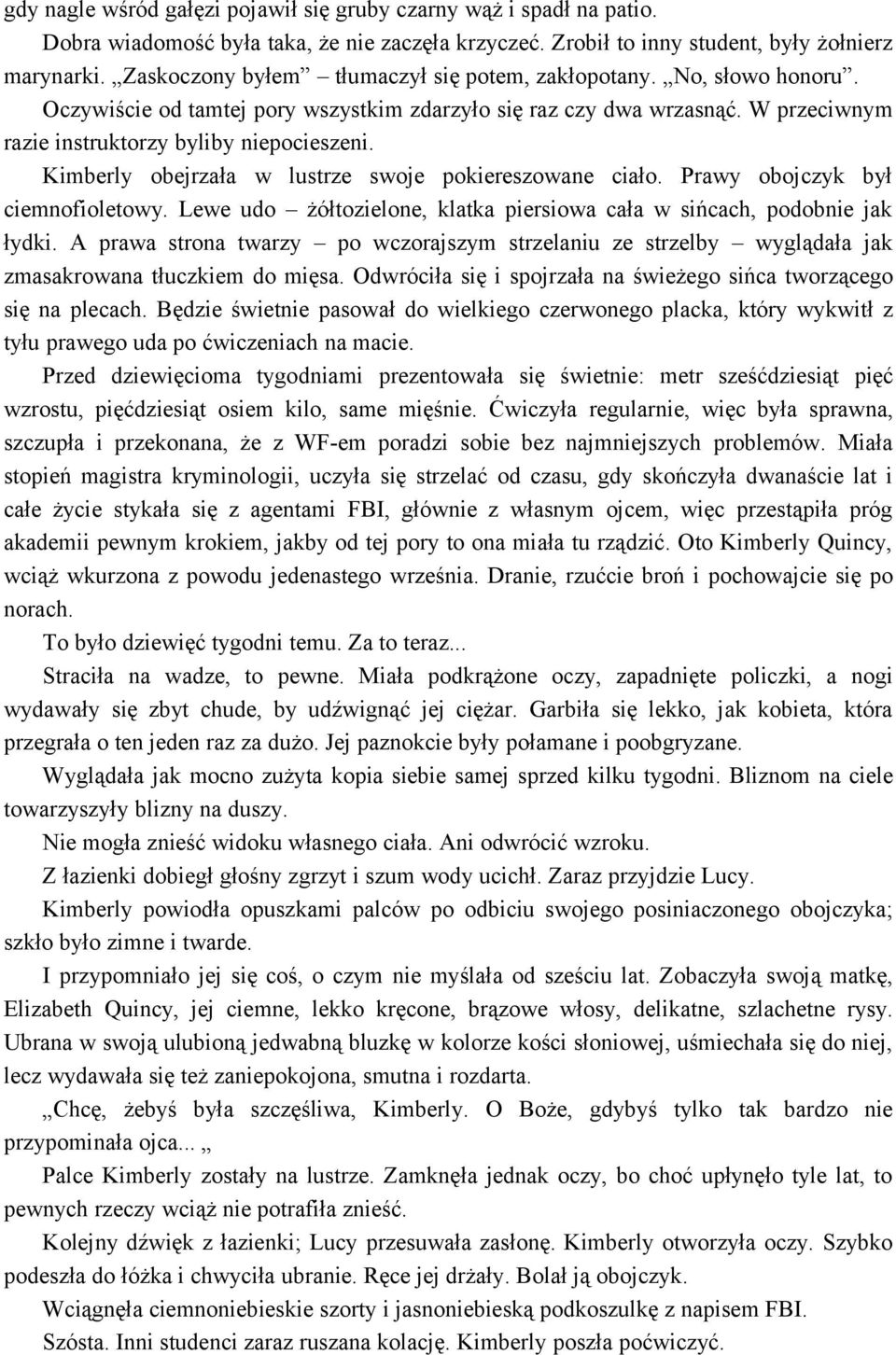 gdy nagle wśród gałęzi pojawił się gruby czarny wąż i spadł na patio.

Dobra wiadomość była taka, że nie zaczęła krzyczeć. Zrobił to inny student, były żołnierz marynarki. „Zaskoczony byłem” tłumaczył się potem, zakłopotany. „No, słowo honoru”. Oczywiście od tamtej pory wszystkim zdarzyło się raz czy dwa wrzasnąć. W przeciwnym razie instruktorzy byliby niepocieszeni.

Kimberly obejrzała w lustrze swoje pokiereszowane ciało. Prawy obojczyk był ciemnofioletowy. Lewe udo – żółtozielone, klatka piersiowa cała w sińcach, podobnie jak łydki. A prawa strona twarzy – po wczorajszym strzelaniu ze strzelby – wyglądała jak zmasakrowana tłuczkiem do mięsa. Odwróciła się i spojrzała na świeżego sińca tworzącego się na plecach. Będzie świetnie pasował do wielkiego czerwonego placka, który wykwitł z tyłu prawego uda po ćwiczeniach na macie.

Przed dziewięcioma tygodniami prezentowała się świetnie: metr sześćdziesiąt pięć wzrostu, pięćdziesiąt osiem kilo, same mięśnie. Ćwiczyła regularnie, więc była sprawna, szczupła i przekonana, że z WF-em poradzi sobie bez najmniejszych problemów. Miała stopień magistra kryminologii, uczyła się strzelać od czasu, gdy skończyła dwanaście lat i całe życie stykała się z agentami FBI, głównie z własnym ojcem, więc przestąpiła próg akademii pewnym krokiem, jakby od tej pory to ona miała tu rządzić. Oto Kimberly Quincy, wciąż wkurzona z powodu jedenastego września. Dranie, rzućcie broń i pochowajcie się po norach.

To było dziewięć tygodni temu. Za to teraz...

Straciła na wadze, to pewne. Miała podkrążone oczy, zapadnięte policzki, a nogi wydawały się zbyt chude, by udźwignąć jej ciężar. Garbiła się lekko, jak kobieta, która przegrała o ten jeden raz za dużo. Jej paznokcie były połamane i poobgryzane.

Wyglądała jak mocno zużyta kopia siebie samej sprzed kilku tygodni. Bliznom na ciele towarzyszyły blizny na duszy.

Nie mogła znieść widoku własnego ciała. Ani odwrócić wzroku.

Z łazienki dobiegł głośny zgrzyt i szum wody ucichł. Zaraz przyjdzie Lucy.

Kimberly powiodła opuszkami palców po odbiciu swojego posiniaczonego obojczyka; szkło było zimne i twarde.

I przypomniało jej się coś, o czym nie myślała od sześciu lat. Zobaczyła swoją matkę, Elizabeth Quincy, jej ciemne, lekko kręcone, brązowe włosy, delikatne, szlachetne rysy. Ubrana w swoją ulubioną jedwabną bluzkę w kolorze kości słoniowej, uśmiechała się do niej, lecz wydawała się też zaniepokojona, smutna i rozdarta.

„Chcę, żebyś była szczęśliwa, Kimberly. O Boże, gdybyś tylko tak bardzo nie przypominała ojca... „

Palce Kimberly zostały na lustrze. Zamknęła jednak oczy, bo choć upłynęło tyle lat, to pewnych rzeczy wciąż nie potrafiła znieść.

Kolejny dźwięk z łazienki; Lucy przesuwała zasłonę. Kimberly otworzyła oczy. Szybko podeszła do łóżka i chwyciła ubranie. Ręce jej drżały. Bolał ją obojczyk.

Wciągnęła ciemnoniebieskie szorty i jasnoniebieską podkoszulkę z napisem FBI.

Szósta. Inni studenci zaraz ruszana kolację. Kimberly poszła poćwiczyć.